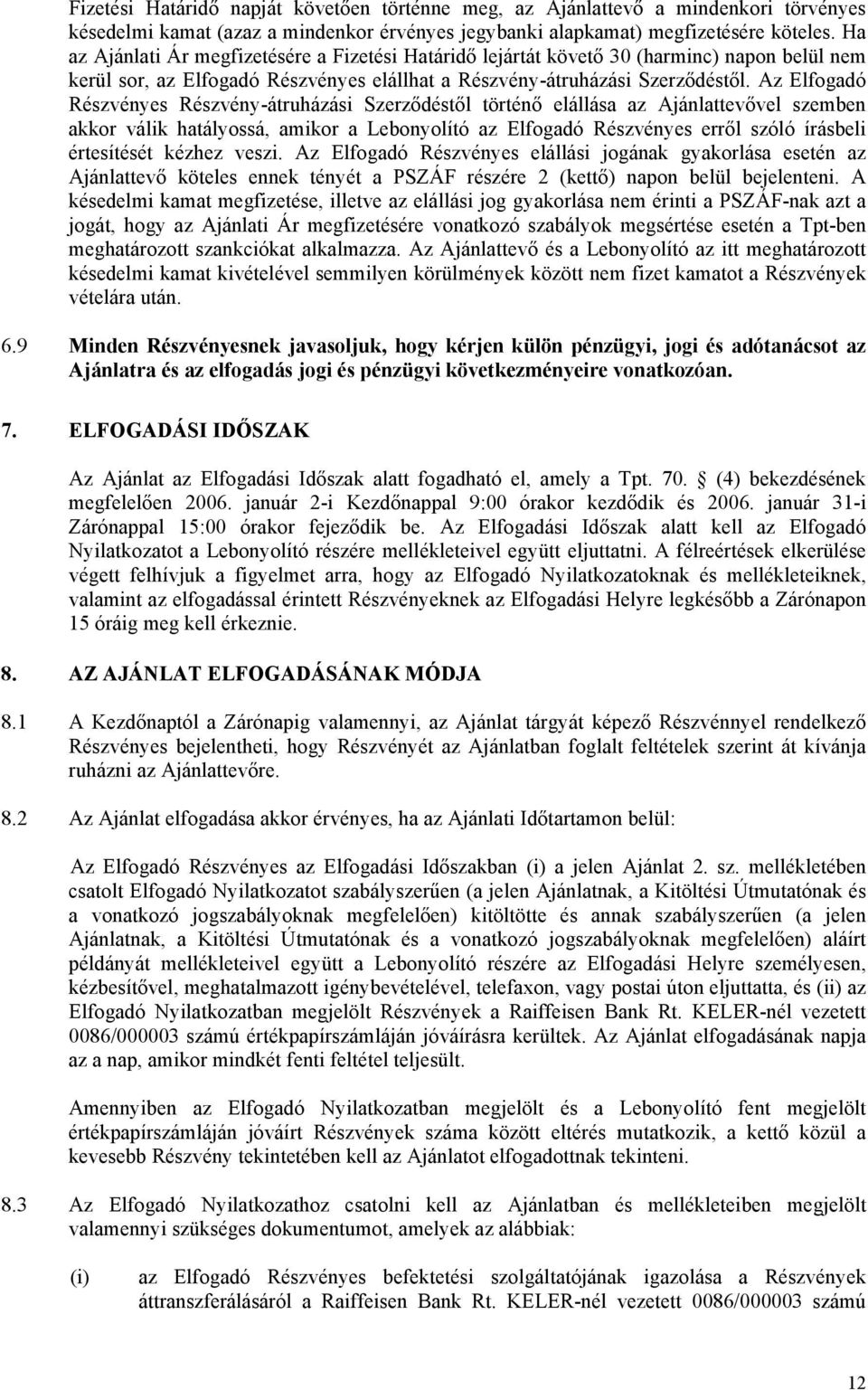 Fizetési Határidő napját követően történne meg, az Ajánlattevő a mindenkori törvényes késedelmi kamat (azaz a mindenkor érvényes jegybanki alapkamat) megfizetésére köteles. Ha az Ajánlati Ár megfizetésére a Fizetési Határidő lejártát követő 30 (harminc) napon belül nem kerül sor, az Elfogadó Részvényes elállhat a Részvény-átruházási Szerződéstől. Az Elfogadó Részvényes Részvény-átruházási Szerződéstől történő elállása az Ajánlattevővel szemben akkor válik hatályossá, amikor a Lebonyolító az Elfogadó Részvényes erről szóló írásbeli értesítését kézhez veszi. Az Elfogadó Részvényes elállási jogának gyakorlása esetén az Ajánlattevő köteles ennek tényét a PSZÁF részére 2 (kettő) napon belül bejelenteni. A késedelmi kamat megfizetése, illetve az elállási jog gyakorlása nem érinti a PSZÁF-nak azt a jogát, hogy az Ajánlati Ár megfizetésére vonatkozó szabályok megsértése esetén a Tpt-ben meghatározott szankciókat alkalmazza. Az Ajánlattevő és a Lebonyolító az itt meghatározott késedelmi kamat kivételével semmilyen körülmények között nem fizet kamatot a Részvények vételára után.

6.9 Minden Részvényesnek javasoljuk, hogy kérjen külön pénzügyi, jogi és adótanácsot az Ajánlatra és az elfogadás jogi és pénzügyi következményeire vonatkozóan.

7. ELFOGADÁSI IDŐSZAK

Az Ajánlat az Elfogadási Időszak alatt fogadható el, amely a Tpt. 70. (4) bekezdésének megfelelően 2006. január 2-i Kezdőnappal 9:00 órakor kezdődik és 2006. január 31-i Zárónappal 15:00 órakor fejeződik be. Az Elfogadási Időszak alatt kell az Elfogadó Nyilatkozatot a Lebonyolító részére mellékleteivel együtt eljuttatni. A félreértések elkerülése végett felhívjuk a figyelmet arra, hogy az Elfogadó Nyilatkozatoknak és mellékleteiknek, valamint az elfogadással érintett Részvényeknek az Elfogadási Helyre legkésőbb a Zárónapon 15 óráig meg kell érkeznie.

8. AZ AJÁNLAT ELFOGADÁSÁNAK MÓDJA

8.1 A Kezdőnaptól a Zárónapig valamennyi, az Ajánlat tárgyát képező Részvénnyel rendelkező Részvényes bejelentheti, hogy Részvényét az Ajánlatban foglalt feltételek szerint át kívánja ruházni az Ajánlattevőre.

8.2 Az Ajánlat elfogadása akkor érvényes, ha az Ajánlati Időtartamon belül:

Az Elfogadó Részvényes az Elfogadási Időszakban (i) a jelen Ajánlat 2. sz. mellékletében csatolt Elfogadó Nyilatkozatot szabályszerűen (a jelen Ajánlatnak, a Kitöltési Útmutatónak és a vonatkozó jogszabályoknak megfelelően) kitöltötte és annak szabályszerűen (a jelen Ajánlatnak, a Kitöltési Útmutatónak és a vonatkozó jogszabályoknak megfelelően) aláírt példányát mellékleteivel együtt a Lebonyolító részére az Elfogadási Helyre személyesen, kézbesítővel, meghatalmazott igénybevételével, telefaxon, vagy postai úton eljuttatta, és (ii) az Elfogadó Nyilatkozatban megjelölt Részvények a Raiffeisen Bank Rt. KELER-nél vezetett 0086/000003 számú értékpapírszámláján jóváírásra kerültek. Az Ajánlat elfogadásának napja az a nap, amikor mindkét fenti feltétel teljesült.

Amennyiben az Elfogadó Nyilatkozatban megjelölt és a Lebonyolító fent megjelölt értékpapírszámláján jóváírt Részvények száma között eltérés mutatkozik, a kettő közül a kevesebb Részvény tekintetében kell az Ajánlatot elfogadottnak tekinteni.

8.3 Az Elfogadó Nyilatkozathoz csatolni kell az Ajánlatban és mellékleteiben megjelölt valamennyi szükséges dokumentumot, amelyek az alábbiak:

(i) az Elfogadó Részvényes befektetési szolgáltatójának igazolása a Részvények áttranszferálásáról a Raiffeisen Bank Rt. KELER-nél vezetett 0086/000003 számú

12